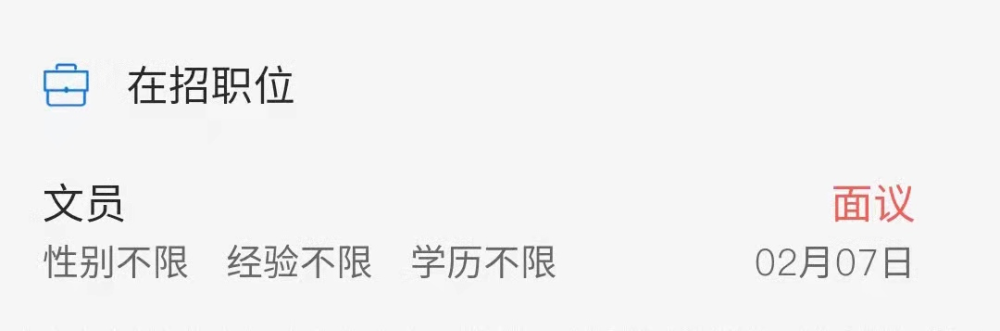 在招职位

文员
面议
性别不限 经验不限 学历不限
02月07日